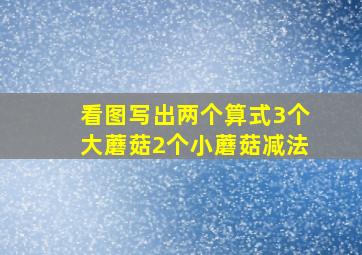 看图写出两个算式3个大蘑菇2个小蘑菇减法